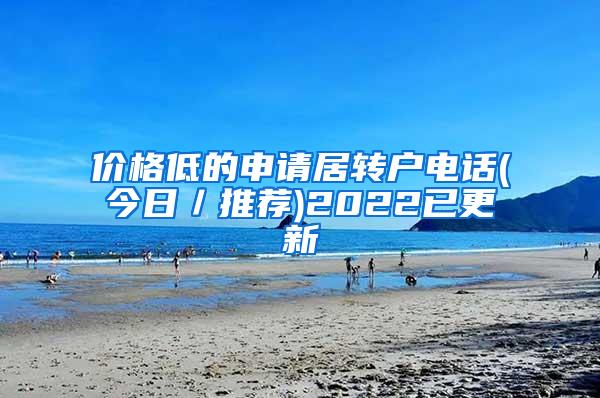 价格低的申请居转户电话(今日／推荐)2022已更新